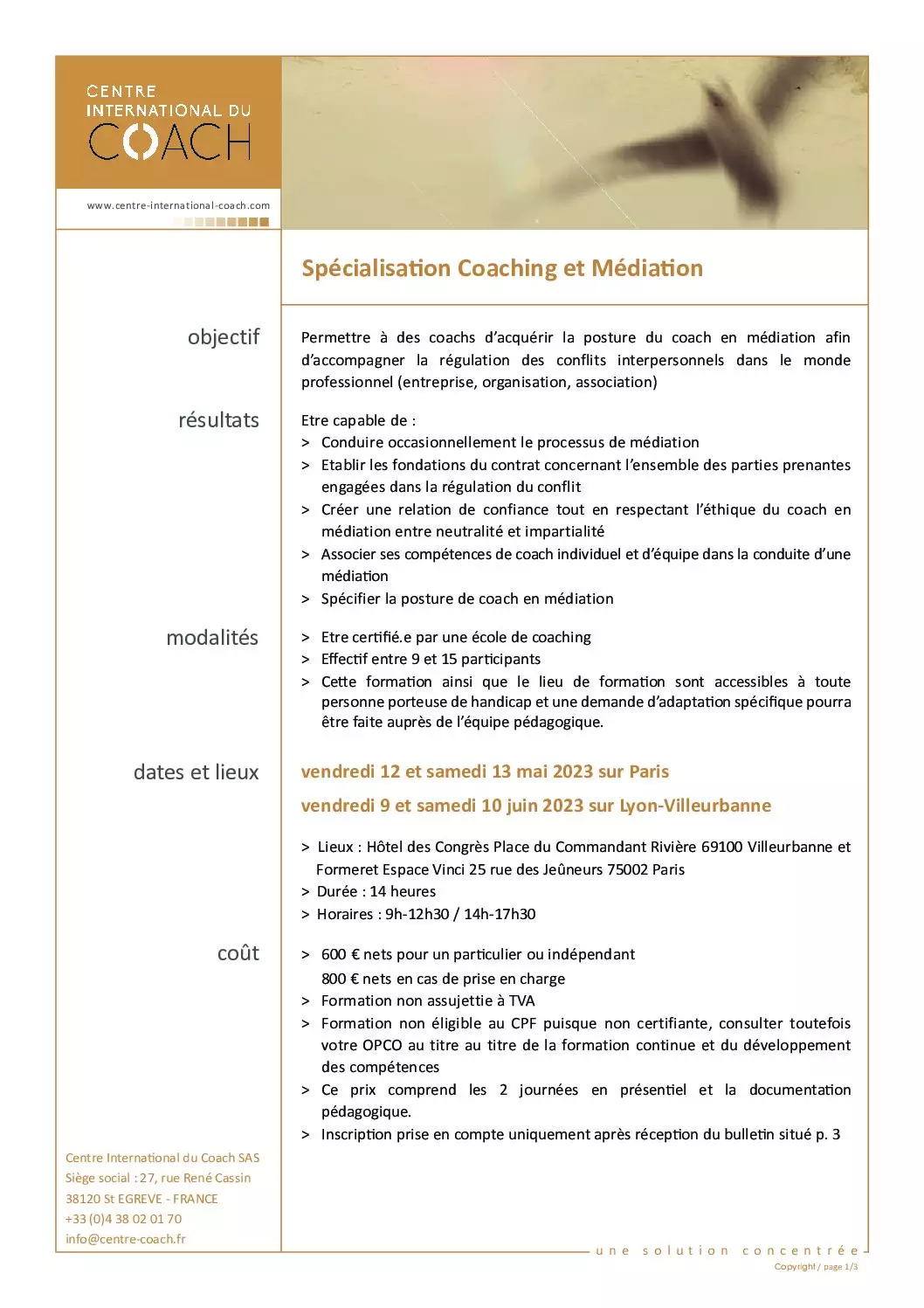 CENTRE INTERNATIONAL DU COACH

www.centre-international-coach.com

Spécialisation Coaching et Médiation

objectif

Permettre à des coachs d'acquérir la posture du coach en médiation afin d'accompagner la régulation des conflits interpersonnels dans le monde professionnel (entreprise, organisation, association)

résultats

Etre capable de :
> Conduire occasionnellement le processus de médiation
> Etablir les fondations du contrat concernant l'ensemble des parties prenantes engagées dans la régulation du conflit
> Créer une relation de confiance tout en respectant l'éthique du coach en médiation entre neutralité et impartialité
> Associer ses compétences de coach individuel et d'équipe dans la conduite d'une médiation
> Spécifier la posture de coach en médiation

modalités

> Etre certifié.e par une école de coaching
> Effectif entre 9 et 15 participants
> Cette formation ainsi que le lieu de formation sont accessibles à toute personne porteuse de handicap et une demande d'adaptation spécifique pourra être faite auprès de l'équipe pédagogique.

dates et lieux

vendredi 12 et samedi 13 mai 2023 sur Paris

vendredi 9 et samedi 10 juin 2023 sur Lyon-Villeurbanne

> Lieux : Hôtel des Congrès Place du Commandant Rivière 69100 Villeurbanne et Formeret Espace Vinci 25 rue des Jeûneurs 75002 Paris
> Durée : 14 heures
> Horaires : 9h-12h30 / 14h-17h30

coût

> 600 € nets pour un particulier ou indépendant
800 € nets en cas de prise en charge
> Formation non assujettie à TVA
> Formation non éligible au CPF puisque non certifiante, consulter toutefois votre OPCO au titre au titre de la formation continue et du développement des compétences
> Ce prix comprend les 2 journées en présentiel et la documentation pédagogique.
> Inscription prise en compte uniquement après réception du bulletin situé p. 3

Centre International du Coach SAS
Siège social : 27, rue René Cassin
38120 St EGREVE - FRANCE
+33 (0)4 38 02 01 70
info@centre-coach.fr

une solution concentrée
Copyright / page 1/3